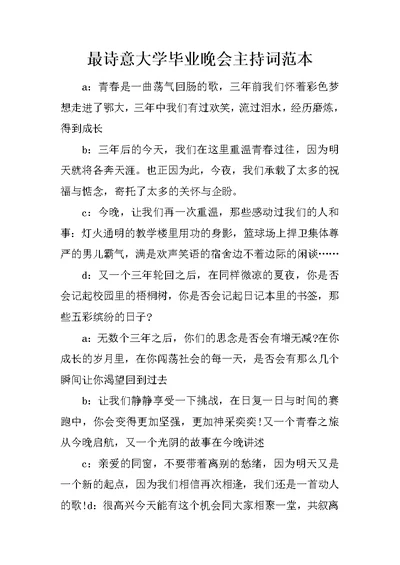 最诗意大学毕业晚会主持词范本

a：青春是一曲荡气回肠的歌，三年前我们怀着彩色梦想走进了鄂大，三年中我们有过欢笑，流过泪水，经历磨炼，得到成长

b：三年后的今天，我们在这里重温青春过往，因为明天就将各奔天涯。也正因为此，今夜，我们承载了太多的祝福与惦念，寄托了太多的关怀与企盼。

c：今晚，让我们再一次重温，那些感动过我们的人和事：灯火通明的教学楼里用功的身影，篮球场上捍卫集体尊严的男儿霸气，满是欢声笑语的宿舍边不着边际的闲谈……

d：又一个三年轮回之后，在同样微凉的夏夜，你是否会记起校园里的梧桐树，你是否会记起日记本里的书签，那些五彩缤纷的日子？

a：无数个三年之后，你们的思念是否会有增无减?在你成长的岁月里，在你闯荡社会的每一天，是否会有那么几个瞬间让你渴望回到过去

b：让我们静静享受一下挑战，在日复一日与时间的赛跑中，你会变得更加坚强，更加神采奕奕!又一个青春之旅从今晚启航，又一个光阴的故事在今晚讲述

c：亲爱的同窗，不要带着离别的愁绪，因为明天又是一个新的起点，因为我们相信再次相逢，我们还是一首动人的歌!d：很高兴今天能有这个机会同大家相聚一堂，共叙离